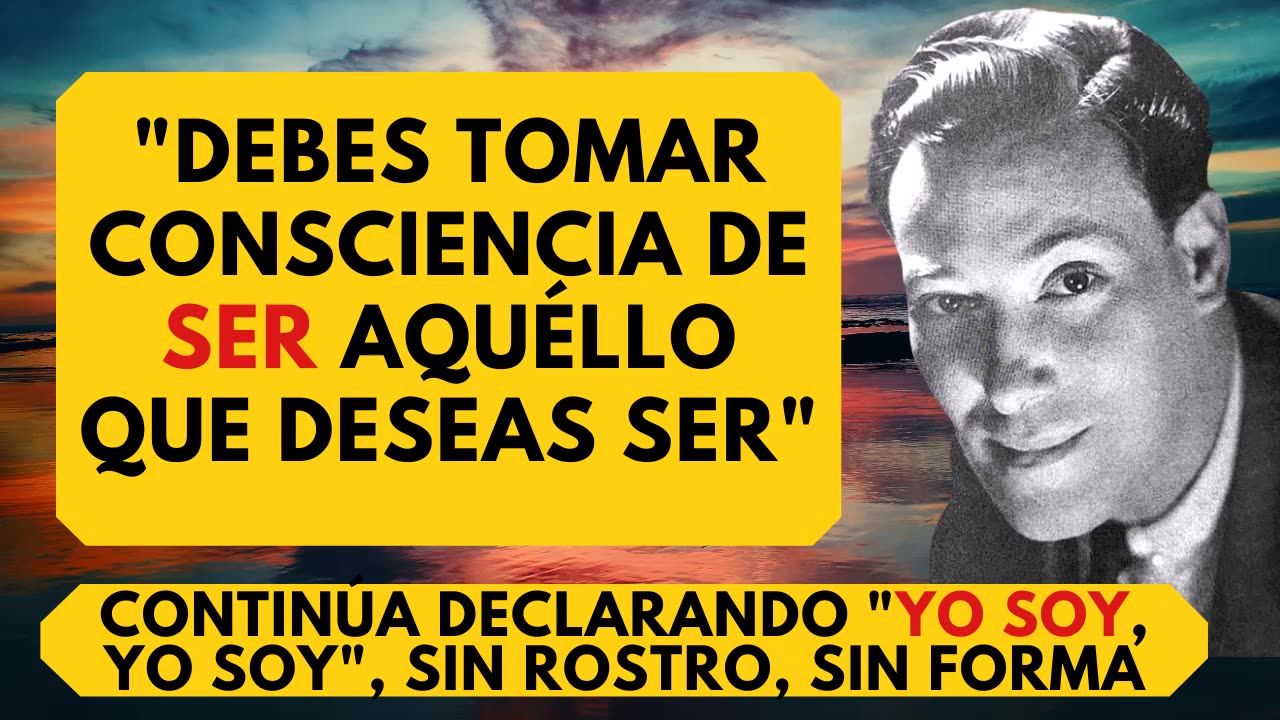 "DEBES TOMAR CONSCIENCIA DE SER AQUÉLLO QUE DESEAS SER"

CONTINÚA DECLARANDO "YO SOY, YO SOY", SIN ROSTRO, SIN FORMA